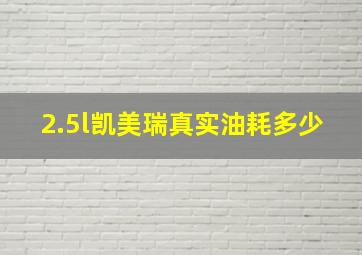 2.5l凯美瑞真实油耗多少